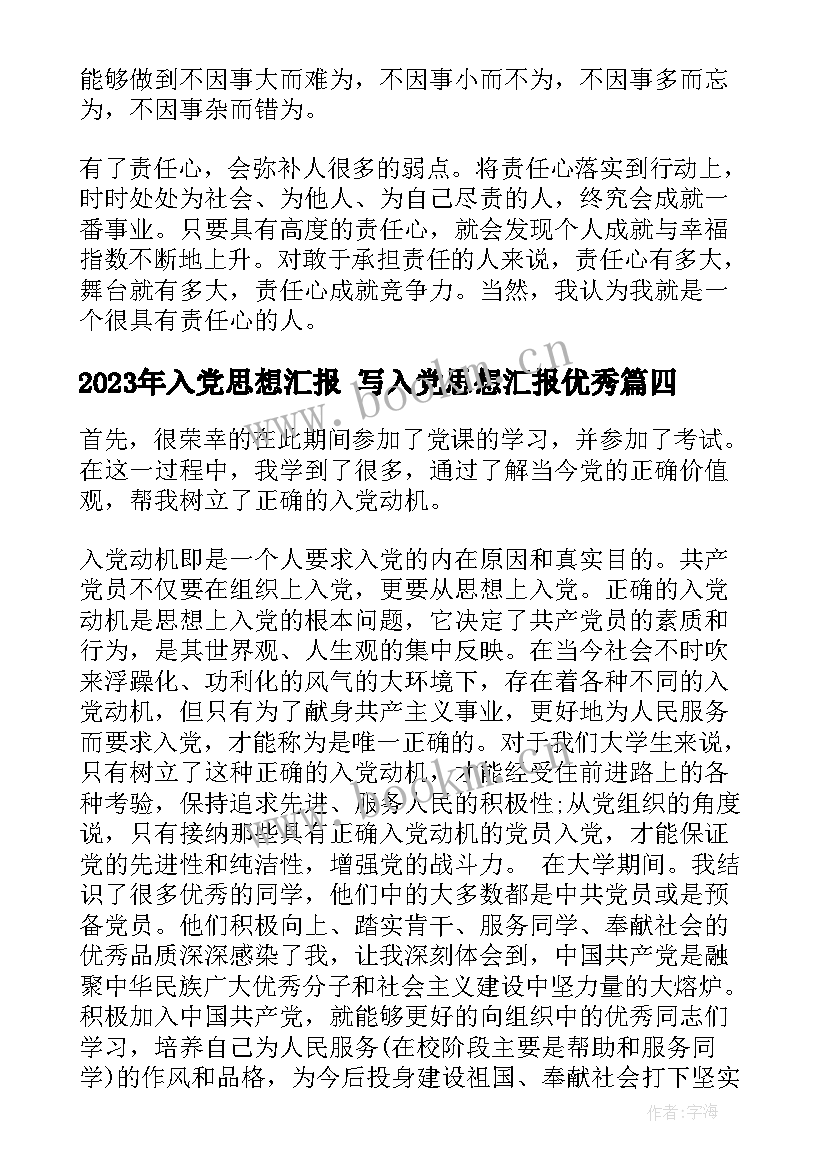 能够做到不因事大而难为，不因事小而不为，不因事多而忘为，不因事杂而错为。

有了责任心，会弥补人很多的弱点。将责任心落实到行动上，时时处处为社会、为他人、为自己尽责的人，终究会成就一番事业。只要具有高度的责任心，就会发现个人成就与幸福指数不断地上升。对敢于承担责任的人来说，责任心有多大，舞台就有多大，责任心成就竞争力。当然，我认为我就是一个很具有责任心的人。

2023年入党思想汇报 写入党思想汇报优秀篇四

www.bookm.cn

首先，很荣幸的在此期间参加了党课的学习，并参加了考试。在这一过程中，我学到了很多，通过了解当今党的正确价值观，帮我树立了正确的入党动机。

入党动机即是一个人要求入党的内在原因和真实目的。共产党员不仅要在组织上入党，更要从思想上入党。正确的入党动机是思想上入党的根本问题，它决定了共产党员的素质和行为，是其世界观、人生观的集中反映。在当今社会不时吹来浮躁化、功利化的风气的大环境下，存在着各种不同的入党动机，但只有为了献身共产主义事业，更好地为人民服务而要求入党，才能称为是唯一正确的。对于我们大学生来说，只有树立了这种正确的入党动机，才能经受住前进路上的各种考验，保持追求先进、服务人民的积极性;从党组织的角度说，只有接纳那些具有正确入党动机的党员入党，才能保证党的先进性和纯洁性，增强党的战斗力。 在大学期间。我结识了很多优秀的同学，他们中的大多数都是中共党员或是预备党员。他们积极向上、踏实肯干、服务同学、奉献社会的优秀品质深深感染了我，让我深刻体会到，中国共产党是融聚中华民族广大优秀分子和社会主义建设中坚力量的大熔炉。积极加入中国共产党，就能够更好的向组织中的优秀同志们学习，培养自己为人民服务(在校阶段主要是帮助和服务同学)的作风和品格，为今后投身建设祖国、奉献社会打下坚实

作者：宇海